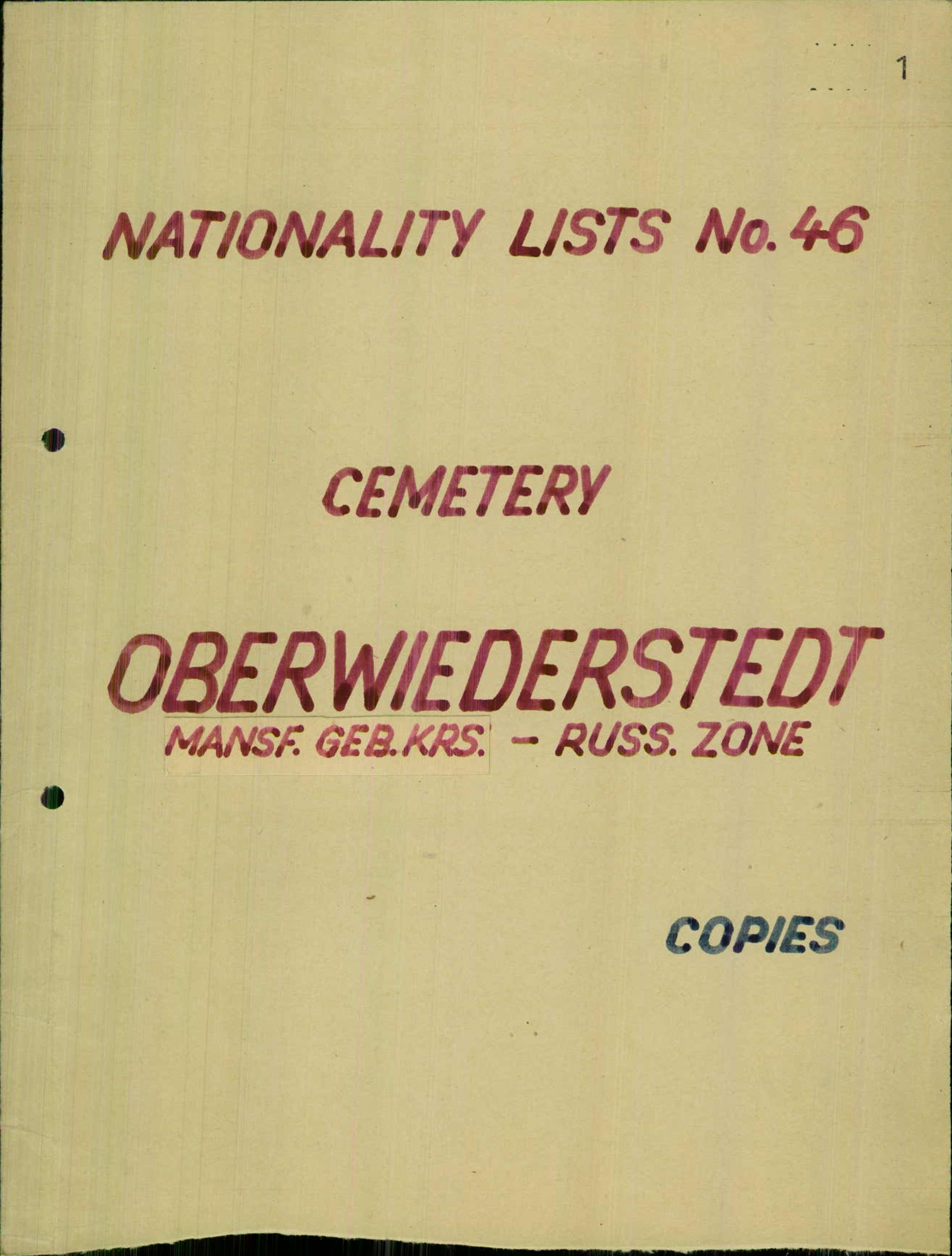 1

NATIONALITY LISTS No. 46

CEMETERY

OBERWIEDERSTEDT

MANSF. GEB. KRS. - RUSS. ZONE

COPIES